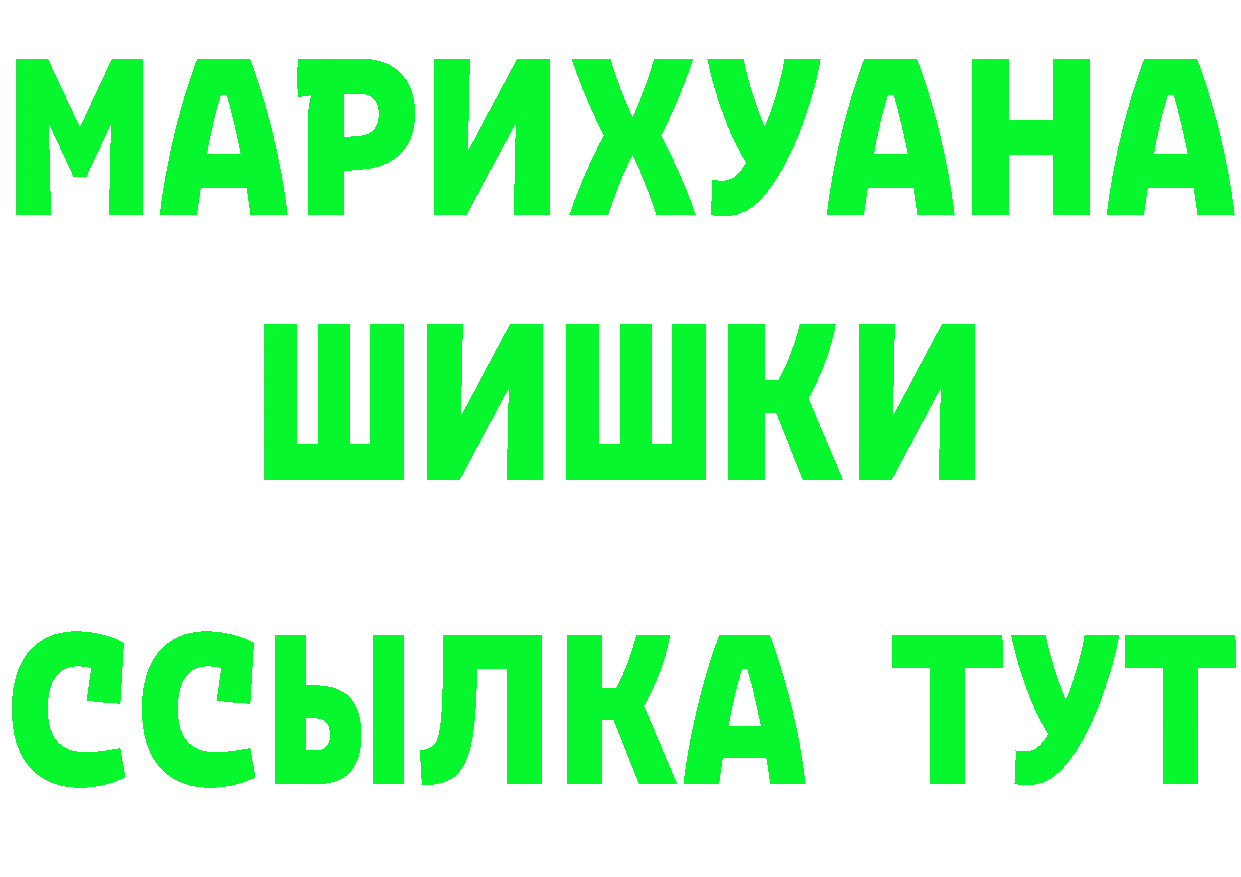 МАРИХУАНА
ШИШКИ
ССЫЛКА ТУТ